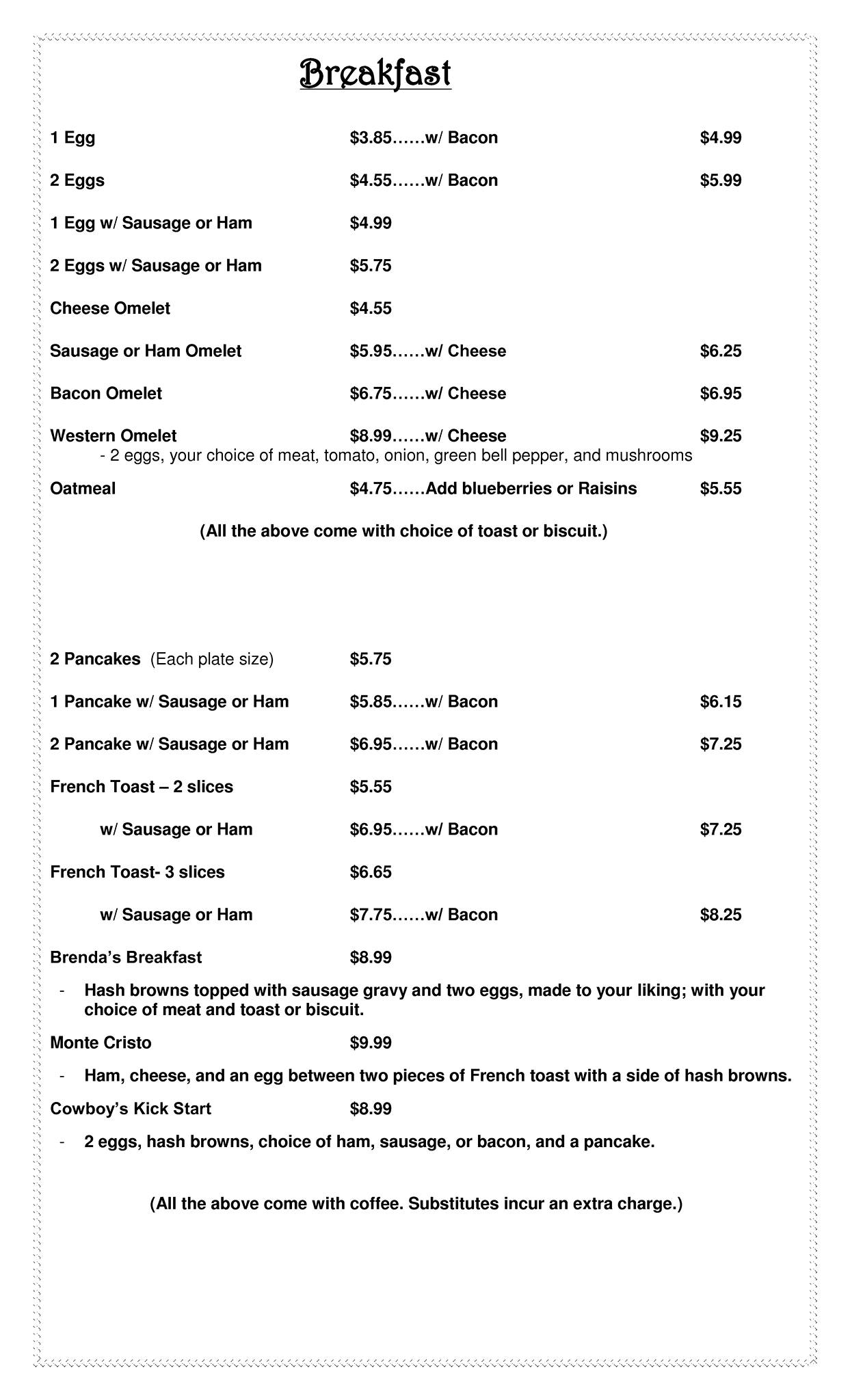 Breakfast

1 Egg $3.85……w/ Bacon $4.99

2 Eggs $4.55……w/ Bacon $5.99

1 Egg w/ Sausage or Ham $4.99

2 Eggs w/ Sausage or Ham $5.75

Cheese Omelet $4.55

Sausage or Ham Omelet $5.95……w/ Cheese $6.25

Bacon Omelet $6.75……w/ Cheese $6.95

Western Omelet $8.99……w/ Cheese $9.25
- 2 eggs, your choice of meat, tomato, onion, green bell pepper, and mushrooms

Oatmeal $4.75……Add blueberries or Raisins $5.55

(All the above come with choice of toast or biscuit.)

2 Pancakes (Each plate size) $5.75

1 Pancake w/ Sausage or Ham $5.85……w/ Bacon $6.15

2 Pancake w/ Sausage or Ham $6.95……w/ Bacon $7.25

French Toast – 2 slices $5.55

w/ Sausage or Ham $6.95……w/ Bacon $7.25

French Toast- 3 slices $6.65

w/ Sausage or Ham $7.75……w/ Bacon $8.25

Brenda's Breakfast $8.99

- Hash browns topped with sausage gravy and two eggs, made to your liking; with your choice of meat and toast or biscuit.

Monte Cristo $9.99

- Ham, cheese, and an egg between two pieces of French toast with a side of hash browns.

Cowboy's Kick Start $8.99

- 2 eggs, hash browns, choice of ham, sausage, or bacon, and a pancake.

(All the above come with coffee. Substitutes incur an extra charge.)